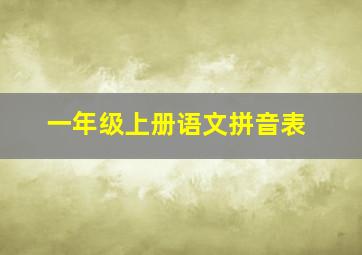 一年级上册语文拼音表